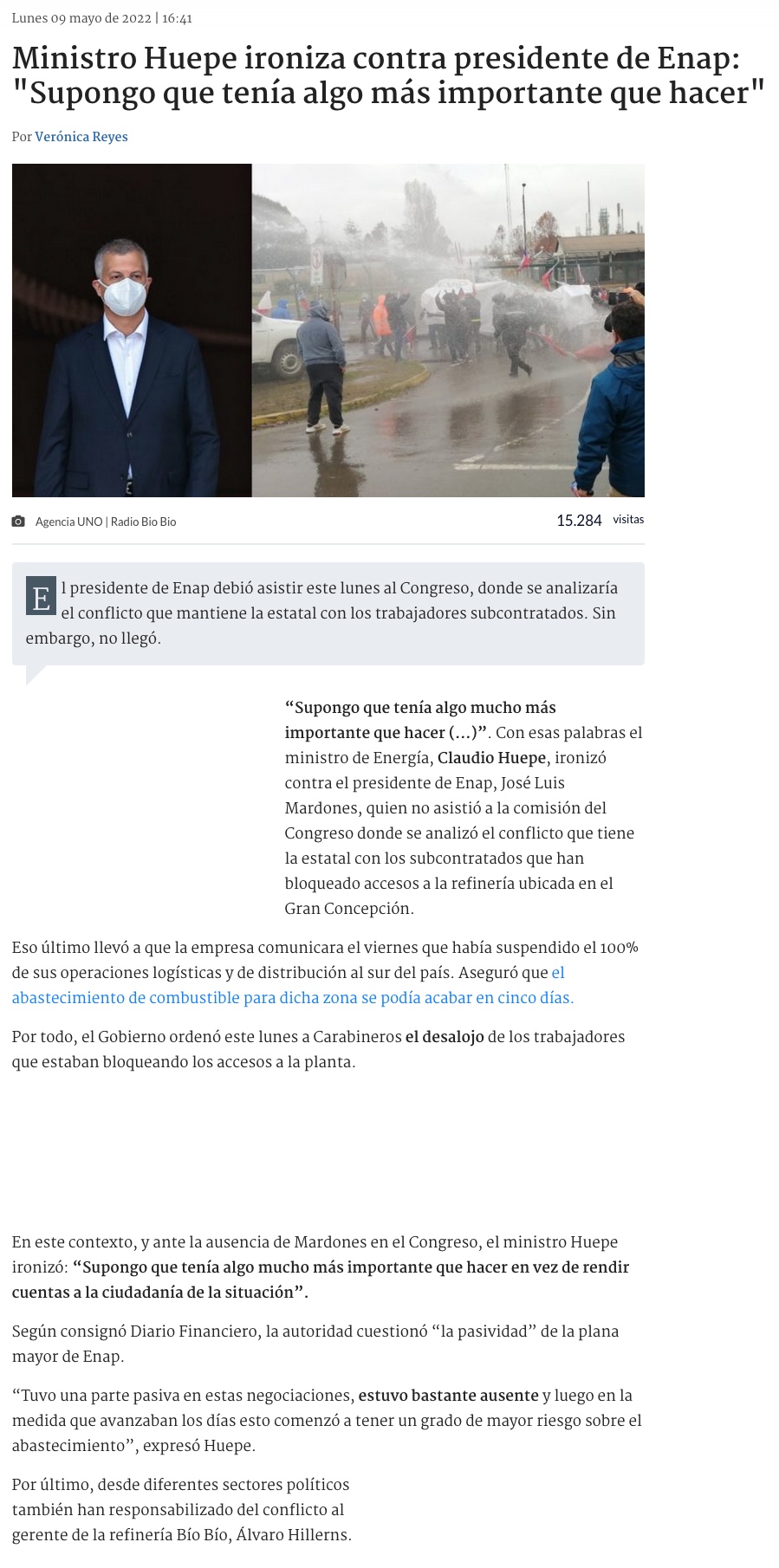 Lunes 09 mayo de 2022 | 16:41

Ministro Huepe ironiza contra presidente de Enap: "Supongo que tenía algo más importante que hacer"

Por Verónica Reyes

Agencia UNO | Radio Bio Bio

15.284 visitas

El presidente de Enap debió asistir este lunes al Congreso, donde se analizaría el conflicto que mantiene la estatal con los trabajadores subcontratados. Sin embargo, no llegó.

“Supongo que tenía algo mucho más importante que hacer (...)”. Con esas palabras el ministro de Energía, Claudio Huepe, ironizó contra el presidente de Enap, José Luis Mardones, quien no asistió a la comisión del Congreso donde se analizó el conflicto que tiene la estatal con los subcontratados que han bloqueado accesos a la refinería ubicada en el Gran Concepción.

Eso último llevó a que la empresa comunicara el viernes que había suspendido el 100% de sus operaciones logísticas y de distribución al sur del país. Aseguró que el abastecimiento de combustible para dicha zona se podía acabar en cinco días.

Por todo, el Gobierno ordenó este lunes a Carabineros el desalojo de los trabajadores que estaban bloqueando los accesos a la planta.

En este contexto, y ante la ausencia de Mardones en el Congreso, el ministro Huepe ironizó: “Supongo que tenía algo mucho más importante que hacer en vez de rendir cuentas a la ciudadanía de la situación”.

Según consignó Diario Financiero, la autoridad cuestionó “la pasividad” de la plana mayor de Enap.

“Tuvo una parte pasiva en estas negociaciones, estuvo bastante ausente y luego en la medida que avanzaban los días esto comenzó a tener un grado de mayor riesgo sobre el abastecimiento”, expresó Huepe.

Por último, desde diferentes sectores políticos también han responsabilizado del conflicto al gerente de la refinería Bío Bío, Álvaro Hillerns.